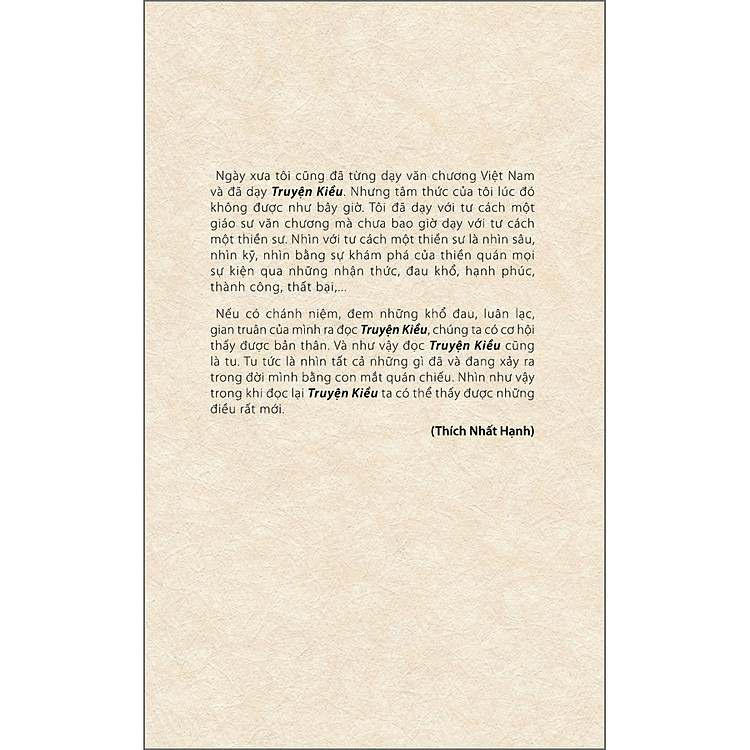 Ngày xưa tôi cũng đã từng dạy văn chương Việt Nam và đã dạy Truyện Kiều. Nhưng tâm thức của tôi lúc đó không được như bây giờ. Tôi đã dạy với tư cách một giáo sư văn chương mà chưa bao giờ dạy với tư cách một thiền sư. Nhìn với tư cách một thiền sư là nhìn sâu, nhìn kỹ, nhìn bằng sự khám phá của thiền quán mọi sự kiện qua những nhận thức, đau khổ, hạnh phúc, thành công, thất bại,...

Nếu có chánh niệm, đem những khổ đau, luân lạc, gian truân của mình ra đọc Truyện Kiều, chúng ta có cơ hội thấy được bản thân. Và như vậy đọc Truyện Kiều cũng là tu. Tu tức là nhìn tất cả những gì đã và đang xảy ra trong đời mình bằng con mắt quán chiếu. Nhìn như vậy trong khi đọc lại Truyện Kiều ta có thể thấy được những điều rất mới.

(Thích Nhất Hạnh)